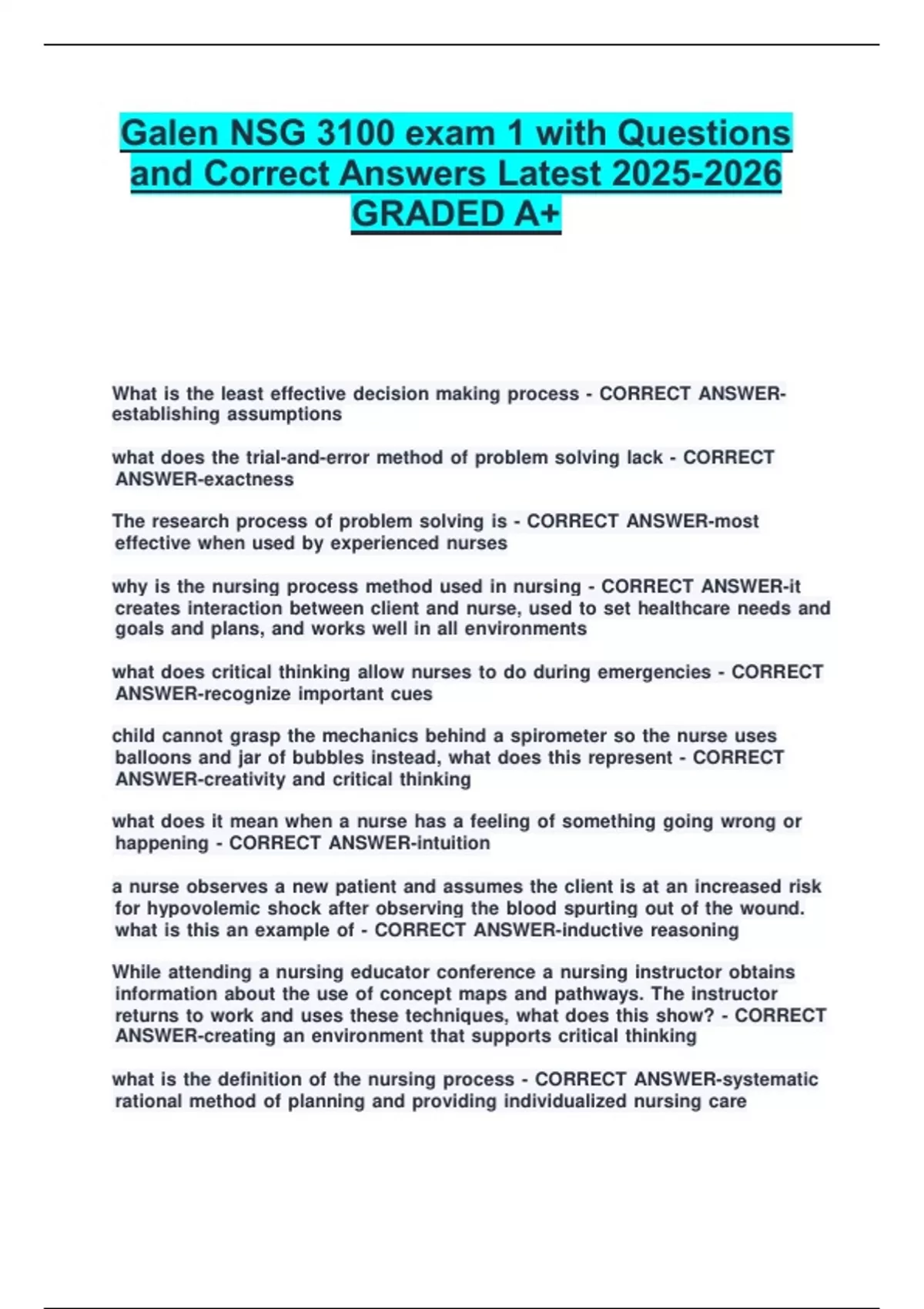 Galen NSG 3100 exam 1 with Questions and Correct Answers Latest 2025-2026 GRADED A+

What is the least effective decision making process - CORRECT ANSWER-establishing assumptions

what does the trial-and-error method of problem solving lack - CORRECT ANSWER-exactness

The research process of problem solving is - CORRECT ANSWER-most effective when used by experienced nurses

why is the nursing process method used in nursing - CORRECT ANSWER-it creates interaction between client and nurse, used to set healthcare needs and goals and plans, and works well in all environments

what does critical thinking allow nurses to do during emergencies - CORRECT ANSWER-recognize important cues

child cannot grasp the mechanics behind a spirometer so the nurse uses balloons and jar of bubbles instead, what does this represent - CORRECT ANSWER-creativity and critical thinking

what does it mean when a nurse has a feeling of something going wrong or happening - CORRECT ANSWER-intuition

a nurse observes a new patient and assumes the client is at an increased risk for hypovolemic shock after observing the blood spurting out of the wound. what is this an example of - CORRECT ANSWER-inductive reasoning

While attending a nursing educator conference a nursing instructor obtains information about the use of concept maps and pathways. The instructor returns to work and uses these techniques, what does this show? - CORRECT ANSWER-creating an environment that supports critical thinking

what is the definition of the nursing process - CORRECT ANSWER-systematic rational method of planning and providing individualized nursing care